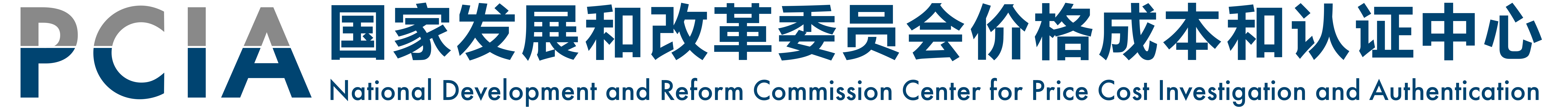 PCIA 国家发展和改革委员会价格成本和认证中心
National Development and Reform Commission Center for Price Cost Investigation and Authentication